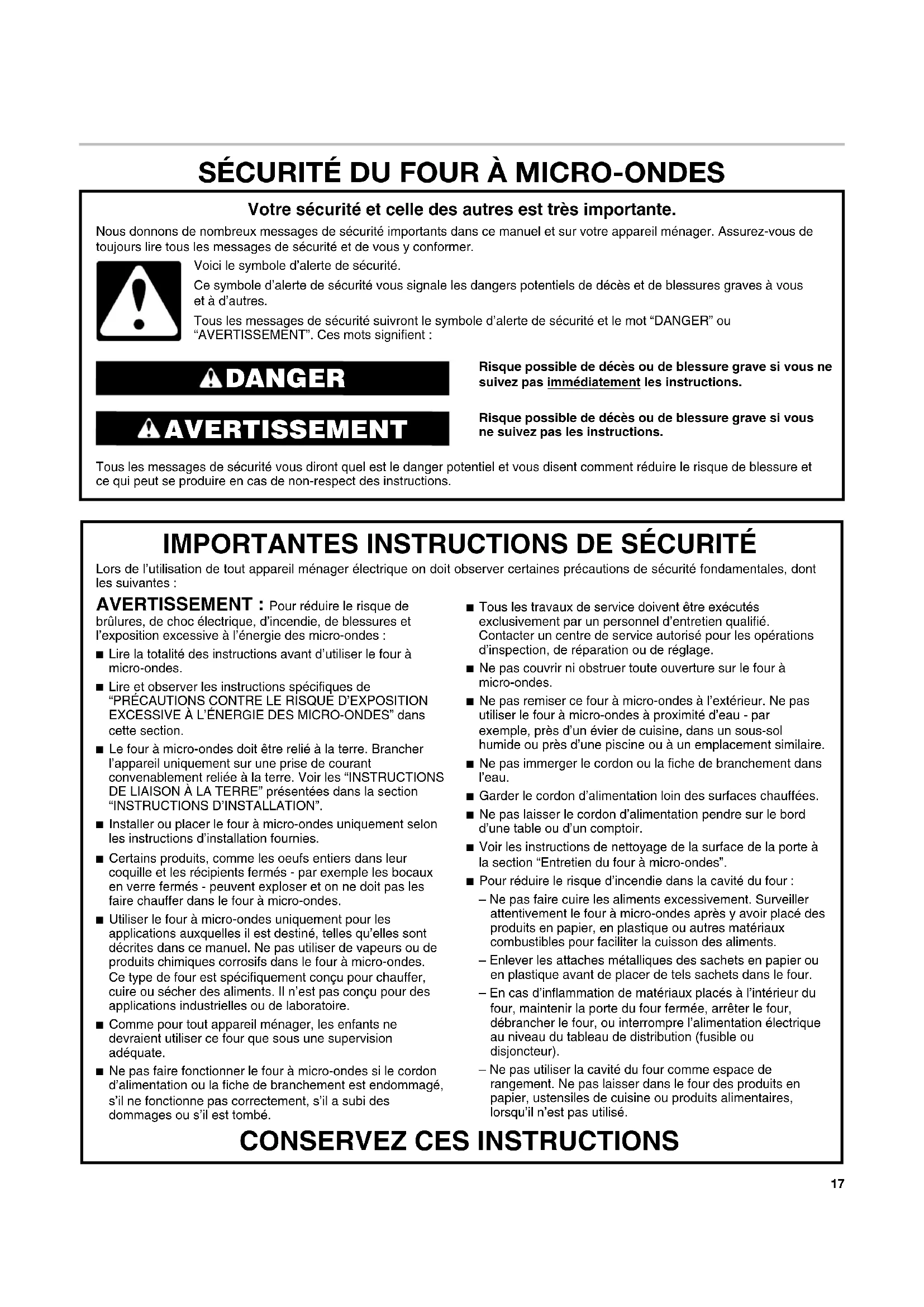 SÉCURITÉ DU FOUR À MICRO-ONDES

Votre sécurité et celle des autres est très importante.

Nous donnons de nombreux messages de sécurité importants dans ce manuel et sur votre appareil ménager. Assurez-vous de toujours lire tous les messages de sécurité et de vous y conformer.

Voici le symbole d'alerte de sécurité.

Ce symbole d'alerte de sécurité vous signale les dangers potentiels de décès et de blessures graves à vous et à d'autres.

Tous les messages de sécurité suivront le symbole d'alerte de sécurité et le mot "DANGER" ou "AVERTISSEMENT". Ces mots signifient :

DANGER

Risque possible de décès ou de blessure grave si vous ne suivez pas immédiatement les instructions.

AVERTISSEMENT

Risque possible de décès ou de blessure grave si vous ne suivez pas les instructions.

Tous les messages de sécurité vous diront quel est le danger potentiel et vous disent comment réduire le risque de blessure et ce qui peut se produire en cas de non-respect des instructions.

IMPORTANTES INSTRUCTIONS DE SÉCURITÉ

Lors de l'utilisation de tout appareil ménager électrique on doit observer certaines précautions de sécurité fondamentales, dont les suivantes :

AVERTISSEMENT : Pour réduire le risque de brûlures, de choc électrique, d'incendie, de blessures et l'exposition excessive à l'énergie des micro-ondes :

■ Lire la totalité des instructions avant d'utiliser le four à micro-ondes.

■ Lire et observer les instructions spécifiques de "PRÉCAUTIONS CONTRE LE RISQUE D'EXPOSITION EXCESSIVE À L'ÉNERGIE DES MICRO-ONDES" dans cette section.

■ Le four à micro-ondes doit être relié à la terre. Brancher l'appareil uniquement sur une prise de courant convenablement reliée à la terre. Voir les "INSTRUCTIONS DE LIAISON À LA TERRE" présentées dans la section "INSTRUCTIONS D'INSTALLATION".

■ Installer ou placer le four à micro-ondes uniquement selon les instructions d'installation fournies.

■ Certains produits, comme les oeufs entiers dans leur coquille et les récipients fermés - par exemple les bocaux en verre fermés - peuvent exploser et on ne doit pas les faire chauffer dans le four à micro-ondes.

■ Utiliser le four à micro-ondes uniquement pour les applications auxquelles il est destiné, telles qu'elles sont décrites dans ce manuel. Ne pas utiliser de vapeurs ou de produits chimiques corrosifs dans le four à micro-ondes. Ce type de four est spécifiquement conçu pour chauffer, cuire ou sécher des aliments. Il n'est pas conçu pour des applications industrielles ou de laboratoire.

■ Comme pour tout appareil ménager, les enfants ne devraient utiliser ce four que sous une supervision adéquate.

■ Ne pas faire fonctionner le four à micro-ondes si le cordon d'alimentation ou la fiche de branchement est endommagé, s'il ne fonctionne pas correctement, s'il a subi des dommages ou s'il est tombé.

■ Tous les travaux de service doivent être exécutés exclusivement par un personnel d'entretien qualifié. Contacter un centre de service autorisé pour les opérations d'inspection, de réparation ou de réglage.

■ Ne pas couvrir ni obstruer toute ouverture sur le four à micro-ondes.

■ Ne pas remiser ce four à micro-ondes à l'extérieur. Ne pas utiliser le four à micro-ondes à proximité d'eau - par exemple, près d'un évier de cuisine, dans un sous-sol humide ou près d'une piscine ou à un emplacement similaire.

■ Ne pas immerger le cordon ou la fiche de branchement dans l'eau.

■ Garder le cordon d'alimentation loin des surfaces chauffées.

■ Ne pas laisser le cordon d'alimentation pendre sur le bord d'une table ou d'un comptoir.

■ Voir les instructions de nettoyage de la surface de la porte à la section "Entretien du four à micro-ondes".

■ Pour réduire le risque d'incendie dans la cavité du four :

– Ne pas faire cuire les aliments excessivement. Surveiller attentivement le four à micro-ondes après y avoir placé des produits en papier, en plastique ou autres matériaux combustibles pour faciliter la cuisson des aliments.

– Enlever les attaches métalliques des sachets en papier ou en plastique avant de placer de tels sachets dans le four.

– En cas d'inflammation de matériaux placés à l'intérieur du four, maintenir la porte du four fermée, arrêter le four, débrancher le four, ou interrompre l'alimentation électrique au niveau du tableau de distribution (fusible ou disjoncteur).

– Ne pas utiliser la cavité du four comme espace de rangement. Ne pas laisser dans le four des produits en papier, ustensiles de cuisine ou produits alimentaires, lorsqu'il n'est pas utilisé.

CONSERVEZ CES INSTRUCTIONS

17